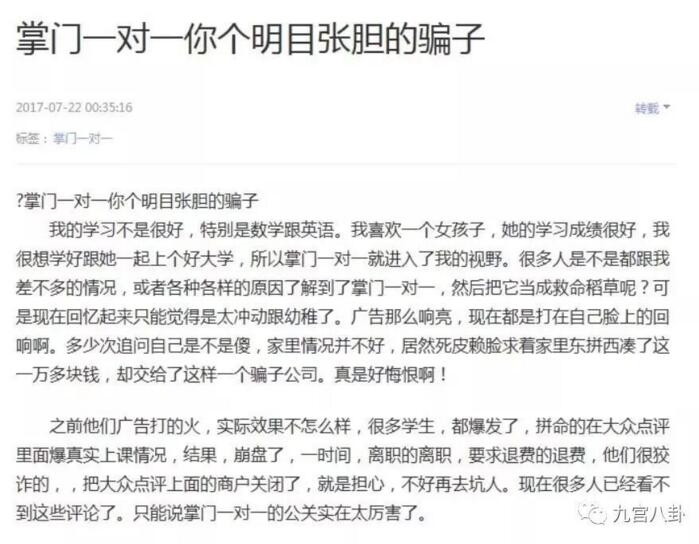 掌门一对一你个明目张胆的骗子

2017-07-22 00:35:16

转载

标签：掌门一对一

?掌门一对一你个明目张胆的骗子

我的学习不是很好，特别是数学跟英语。我喜欢一个女孩子，她的学习成绩很好，我很想学好跟她一起上个好大学，所以掌门一对一就进入了我的视野。很多人是不是都跟我差不多的情况，或者各种各样的原因了解到了掌门一对一，然后把它当成救命稻草呢？可是现在回忆起来只能觉得是太冲动跟幼稚了。广告那么响亮，现在都是打在自己脸上的回响啊。多少次追问自己是不是傻，家里情况并不好，居然死皮赖脸求着家里东拼西凑了这一万多块钱，却交给了这样一个骗子公司。真是好悔恨啊！

之前他们广告打的火，实际效果不怎么样，很多学生，都爆发了，拼命的在大众点评里面爆真实上课情况，结果，崩盘了，一时间，离职的离职，要求退费的退费，他们很狡诈的，，把大众点评上面的商户关闭了，就是担心，不好再去坑人。现在很多人已经看不到这些评论了。只能说掌门一对一的公关实在太厉害了。

九宫八卦